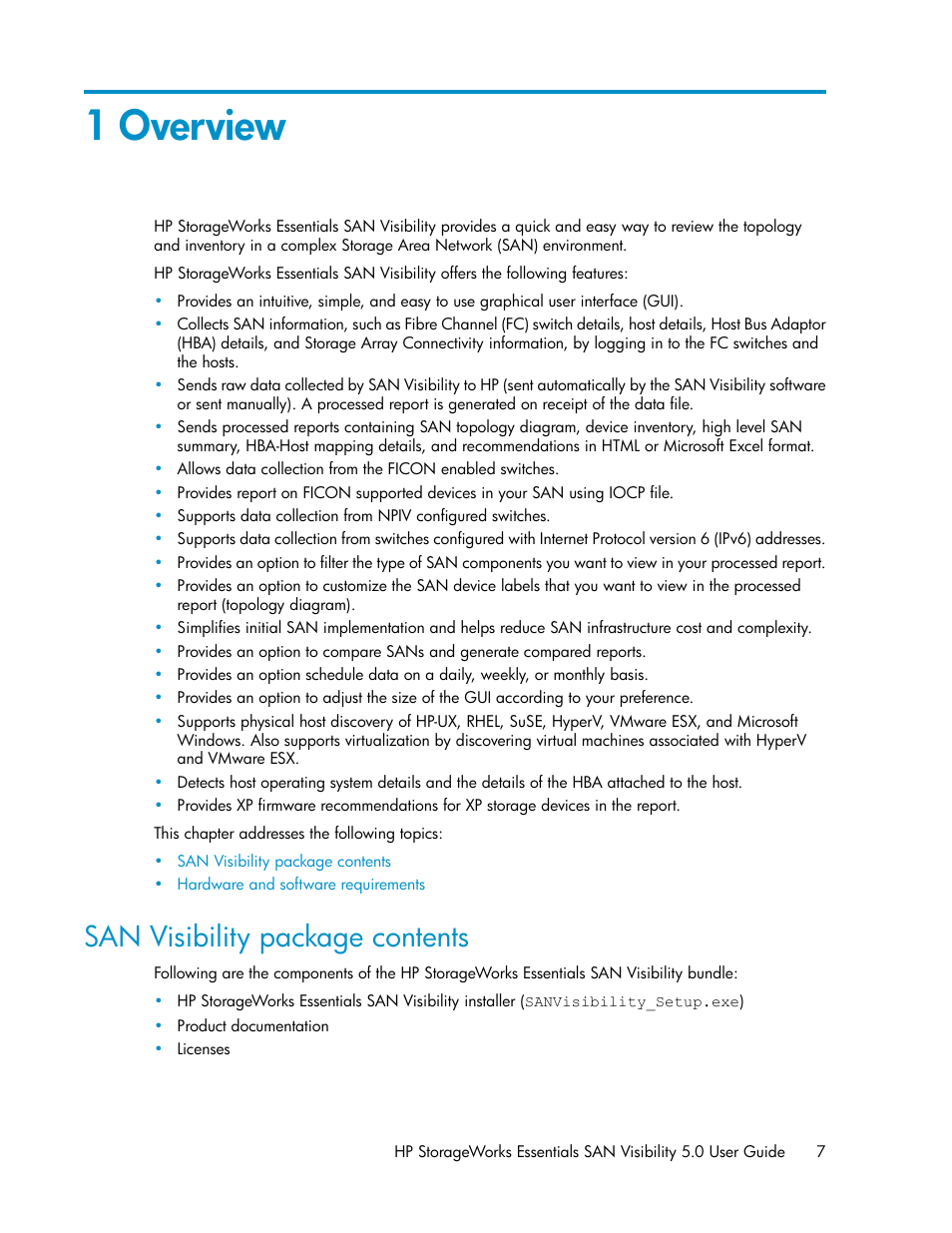 1 Overview

HP StorageWorks Essentials SAN Visibility provides a quick and easy way to review the topology and inventory in a complex Storage Area Network (SAN) environment.

HP StorageWorks Essentials SAN Visibility offers the following features:

• Provides an intuitive, simple, and easy to use graphical user interface (GUI).
• Collects SAN information, such as Fibre Channel (FC) switch details, host details, Host Bus Adaptor (HBA) details, and Storage Array Connectivity information, by logging in to the FC switches and the hosts.
• Sends raw data collected by SAN Visibility to HP (sent automatically by the SAN Visibility software or sent manually). A processed report is generated on receipt of the data file.
• Sends processed reports containing SAN topology diagram, device inventory, high level SAN summary, HBA-Host mapping details, and recommendations in HTML or Microsoft Excel format.
• Allows data collection from the FICON enabled switches.
• Provides report on FICON supported devices in your SAN using IOCP file.
• Supports data collection from NPIV configured switches.
• Supports data collection from switches configured with Internet Protocol version 6 (IPv6) addresses.
• Provides an option to filter the type of SAN components you want to view in your processed report.
• Provides an option to customize the SAN device labels that you want to view in the processed report (topology diagram).
• Simplifies initial SAN implementation and helps reduce SAN infrastructure cost and complexity.
• Provides an option to compare SANs and generate compared reports.
• Provides an option schedule data on a daily, weekly, or monthly basis.
• Provides an option to adjust the size of the GUI according to your preference.
• Supports physical host discovery of HP-UX, RHEL, SuSE, HyperV, VMware ESX, and Microsoft Windows. Also supports virtualization by discovering virtual machines associated with HyperV and VMware ESX.
• Detects host operating system details and the details of the HBA attached to the host.
• Provides XP firmware recommendations for XP storage devices in the report.

This chapter addresses the following topics:

• SAN Visibility package contents
• Hardware and software requirements

SAN Visibility package contents

Following are the components of the HP StorageWorks Essentials SAN Visibility bundle:

• HP StorageWorks Essentials SAN Visibility installer (SANVisibility_Setup.exe)
• Product documentation
• Licenses

HP StorageWorks Essentials SAN Visibility 5.0 User Guide 7